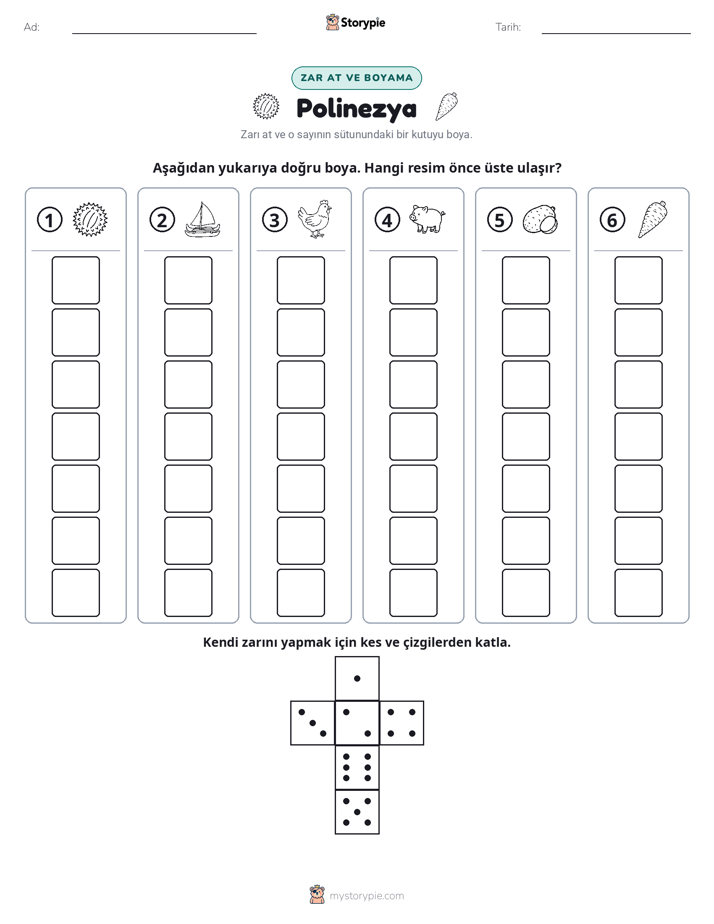 Ad: ____ Storypie Tarih: ____

ZAR AT VE BOYAMA

Polinezya

Zarı at ve o sayının sütunundaki bir kutuyu boya.

Aşağıdan yukarıya doğru boya. Hangi resim önce üste ulaşır?

1 2 3 4 5 6

Kendi zarını yapmak için kes ve çizgilerden katla.

mystorypie.com